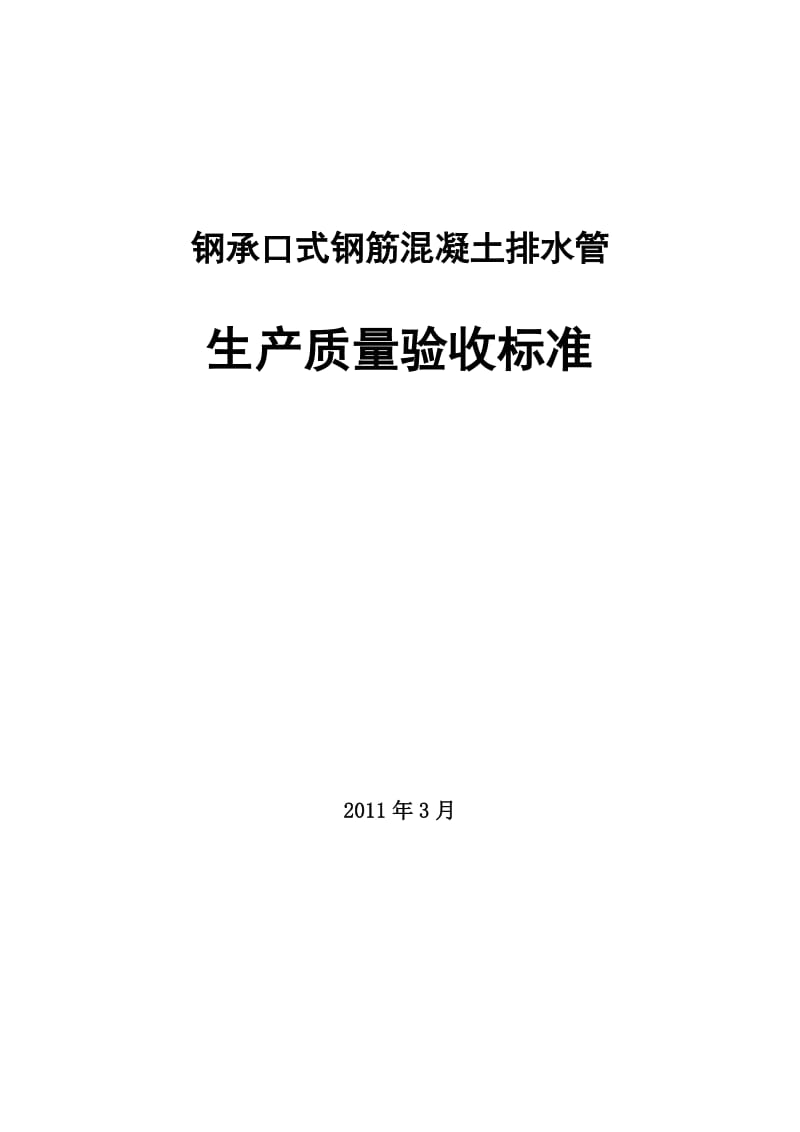 钢承口式钢筋混凝土排水管

生产质量验收标准

2011年3月